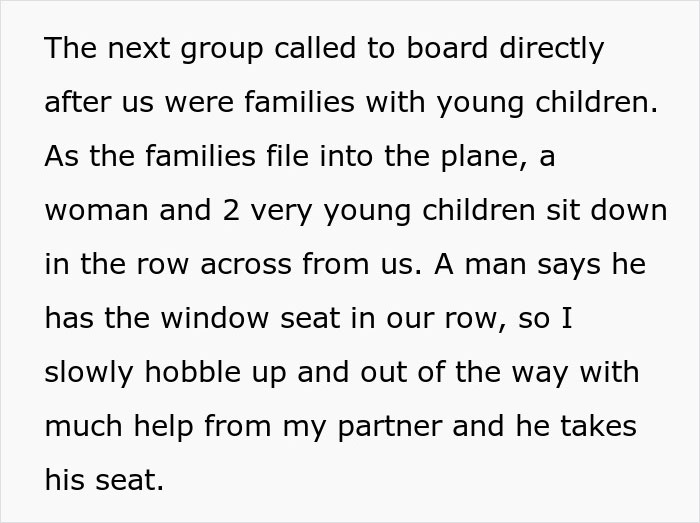 The next group called to board directly after us were families with young children. As the families file into the plane, a woman and 2 very young children sit down in the row across from us. A man says he has the window seat in our row, so I slowly hobble up and out of the way with much help from my partner and he takes his seat.